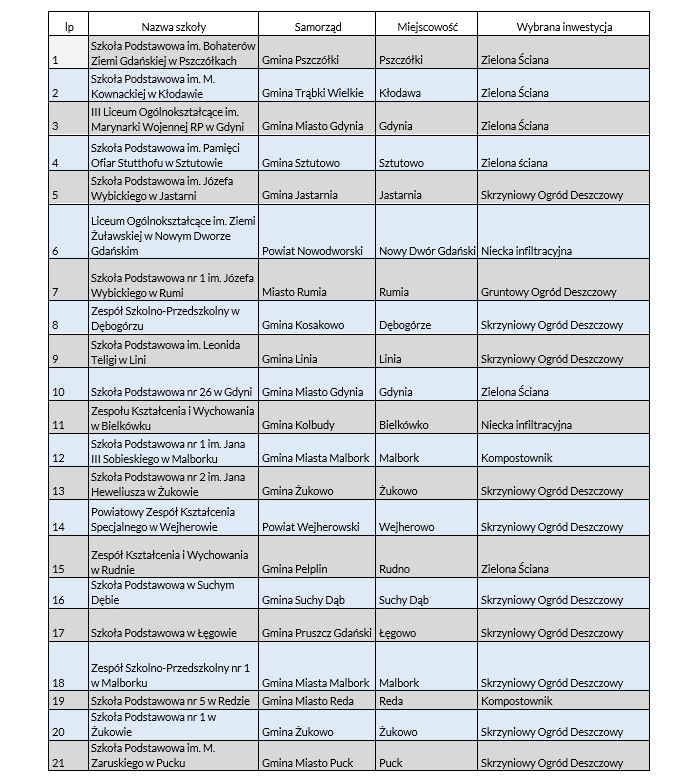 | lp | Nazwa szkoły | Samorząd | Miejscowość | Wybrana inwestycja |
|---|---|---|---|---|
| 1 | Szkoła Podstawowa im. Bohaterów Ziemi Gdańskiej w Pszczółkach | Gmina Pszczółki | Pszczółki | Zielona Ściana |
| 2 | Szkoła Podstawowa im. M. Kownackiej w Kłodawie | Gmina Trąbki Wielkie | Kłodawa | Zielona Ściana |
| 3 | III Liceum Ogólnokształcące im. Marynarki Wojennej RP w Gdyni | Gmina Miasto Gdynia | Gdynia | Zielona Ściana |
| 4 | Szkoła Podstawowa im. Pamięci Ofiar Stutthofu w Sztutowie | Gmina Sztutowo | Sztutowo | Zielona ściana |
| 5 | Szkoła Podstawowa im. Józefa Wybickiego w Jastarni | Gmina Jastarnia | Jastarnia | Skrzyniowy Ogród Deszczowy |
| 6 | Liceum Ogólnokształcące im. Ziemi Żuławskiej w Nowym Dworze Gdańskim | Powiat Nowodworski | Nowy Dwór Gdański | Niecka infiltracyjna |
| 7 | Szkoła Podstawowa nr 1 im. Józefa Wybickiego w Rumi | Miasto Rumia | Rumia | Gruntowy Ogród Deszczowy |
| 8 | Zespół Szkolno-Przedszkolny w Dębogórzu | Gmina Kosakowo | Dębogórze | Skrzyniowy Ogród Deszczowy |
| 9 | Szkoła Podstawowa im. Leonida Teligi w Lini | Gmina Linia | Linia | Skrzyniowy Ogród Deszczowy |
| 10 | Szkoła Podstawowa nr 26 w Gdyni | Gmina Miasto Gdynia | Gdynia | Zielona Ściana |
| 11 | Zespołu Kształcenia i Wychowania w Bielkówku | Gmina Kolbudy | Bielkówko | Niecka infiltracyjna |
| 12 | Szkoła Podstawowa nr 1 im. Jana III Sobieskiego w Malborku | Gmina Miasta Malbork | Malbork | Kompostownik |
| 13 | Szkoła Podstawowa nr 2 im. Jana Heweliusza w Żukowie | Gmina Żukowo | Żukowo | Skrzyniowy Ogród Deszczowy |
| 14 | Powiatowy Zespół Kształcenia Specjalnego w Wejherowie | Powiat Wejherowski | Wejherowo | Skrzyniowy Ogród Deszczowy |
| 15 | Zespół Kształcenia i Wychowania w Rudnie | Gmina Pelplin | Rudno | Zielona Ściana |
| 16 | Szkoła Podstawowa w Suchym Dębie | Gmina Suchy Dąb | Suchy Dąb | Skrzyniowy Ogród Deszczowy |
| 17 | Szkoła Podstawowa w Łęgowie | Gmina Pruszcz Gdański | Łęgowo | Skrzyniowy Ogród Deszczowy |
| 18 | Zespół Szkolno-Przedszkolny nr 1 w Malborku | Gmina Miasta Malbork | Malbork | Skrzyniowy Ogród Deszczowy |
| 19 | Szkoła Podstawowa nr 5 w Redzie | Gmina Miasto Reda | Reda | Kompostownik |
| 20 | Szkoła Podstawowa nr 1 w Żukowie | Gmina Żukowo | Żukowo | Skrzyniowy Ogród Deszczowy |
| 21 | Szkoła Podstawowa im. M. Zaruskiego w Pucku | Gmina Miasto Puck | Puck | Skrzyniowy Ogród Deszczowy |